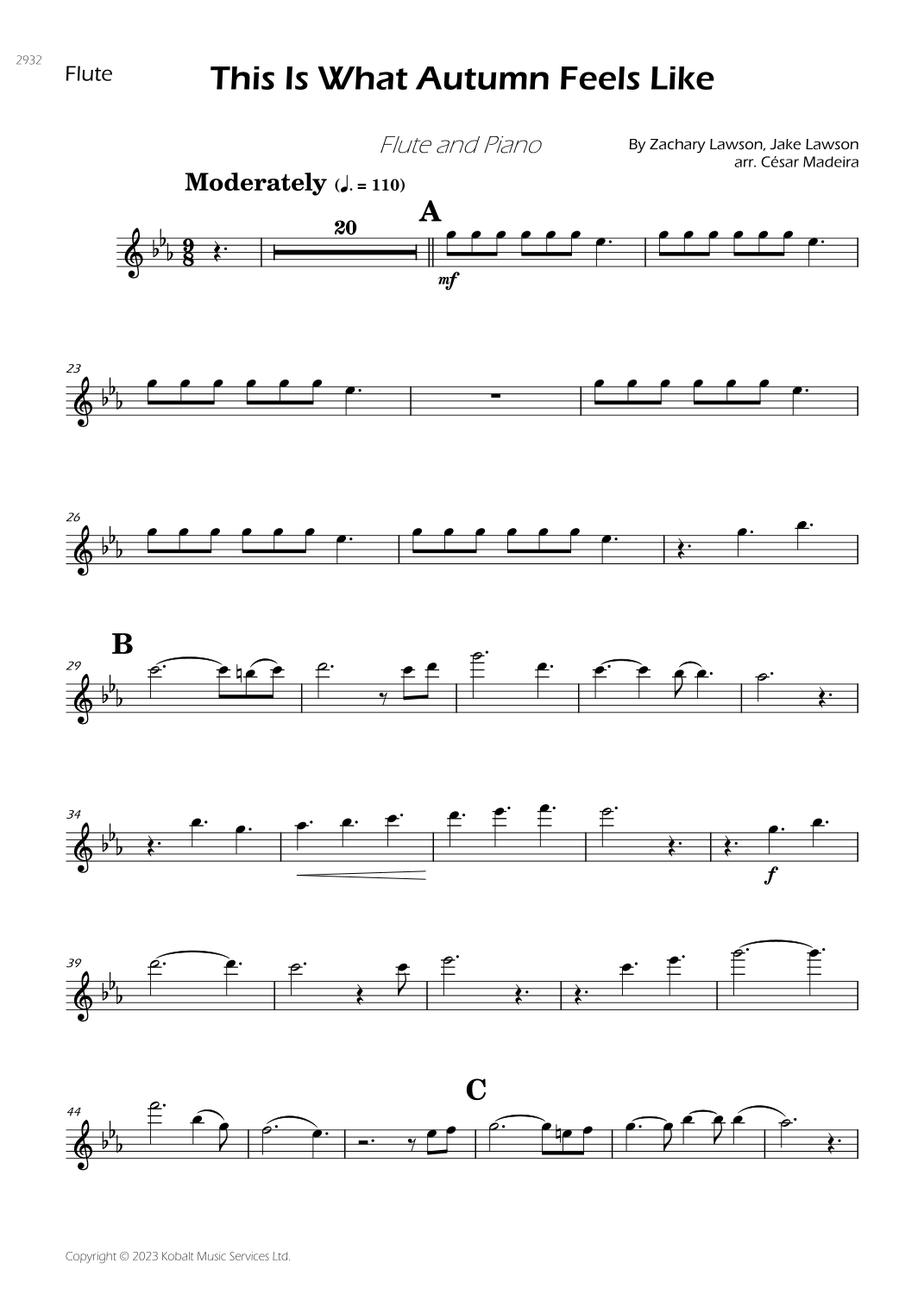 2932

Flute

This Is What Autumn Feels Like

Flute and Piano

By Zachary Lawson, Jake Lawson
arr. César Madeira

Moderately (♩. = 110)

20

A

mf

23

26

B

29

34

f

39

C

44

Copyright © 2023 Kobalt Music Services Ltd.